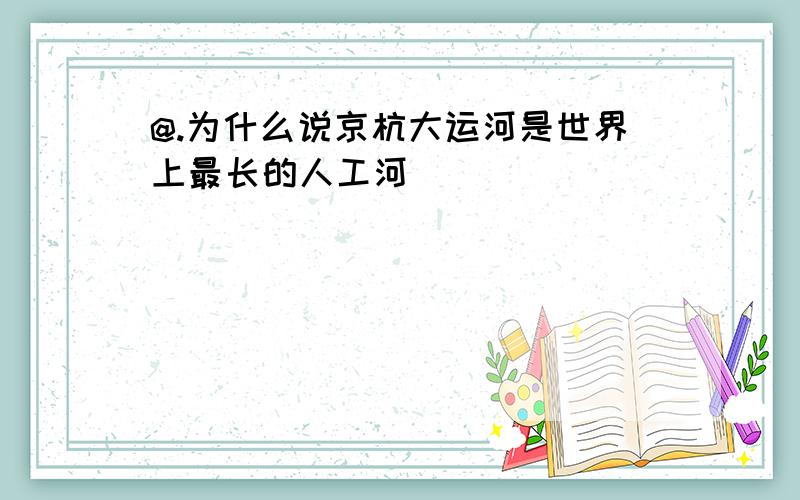 @.为什么说京杭大运河是世界上最长的人工河